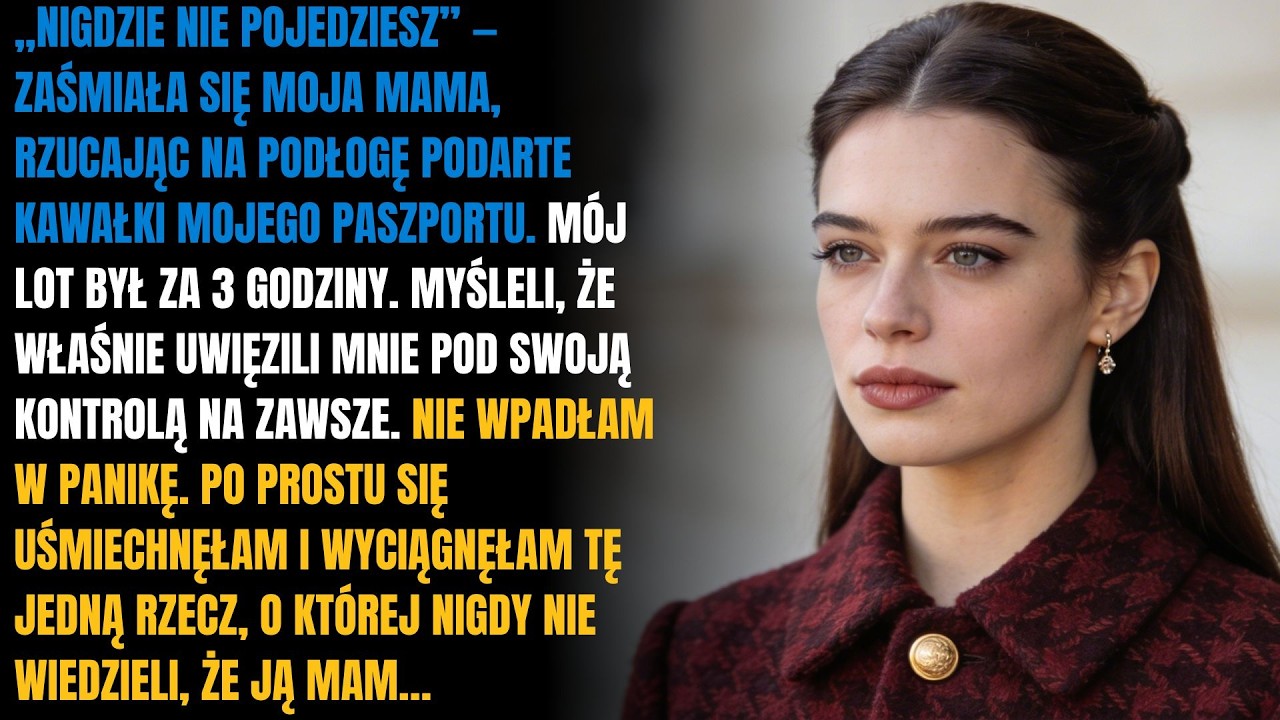 „NIGDZIE NIE POJEDZIESZ” – ZAŚMIAŁA SIĘ MOJA MAMA, RZUCAJĄC NA PODŁOGĘ PODARTE KAWAŁKI MOJEGO PASZPORTU. MÓJ LOT BYŁ ZA 3 GODZINY. MYŚLELI, ŻE WŁAŚNIE UWIĘZILI MNIE POD SWOJĄ KONTROLĄ NA ZAWSZE. NIE WPADŁAM W PANIKĘ. PO PROSTU SIĘ UŚMIECHNĘŁAM I WYCIĄGNĘŁAM TĘ JEDNĄ RZECZ, O KTÓREJ NIGDY NIE WIEDZIELI, ŻE JĄ MAM...